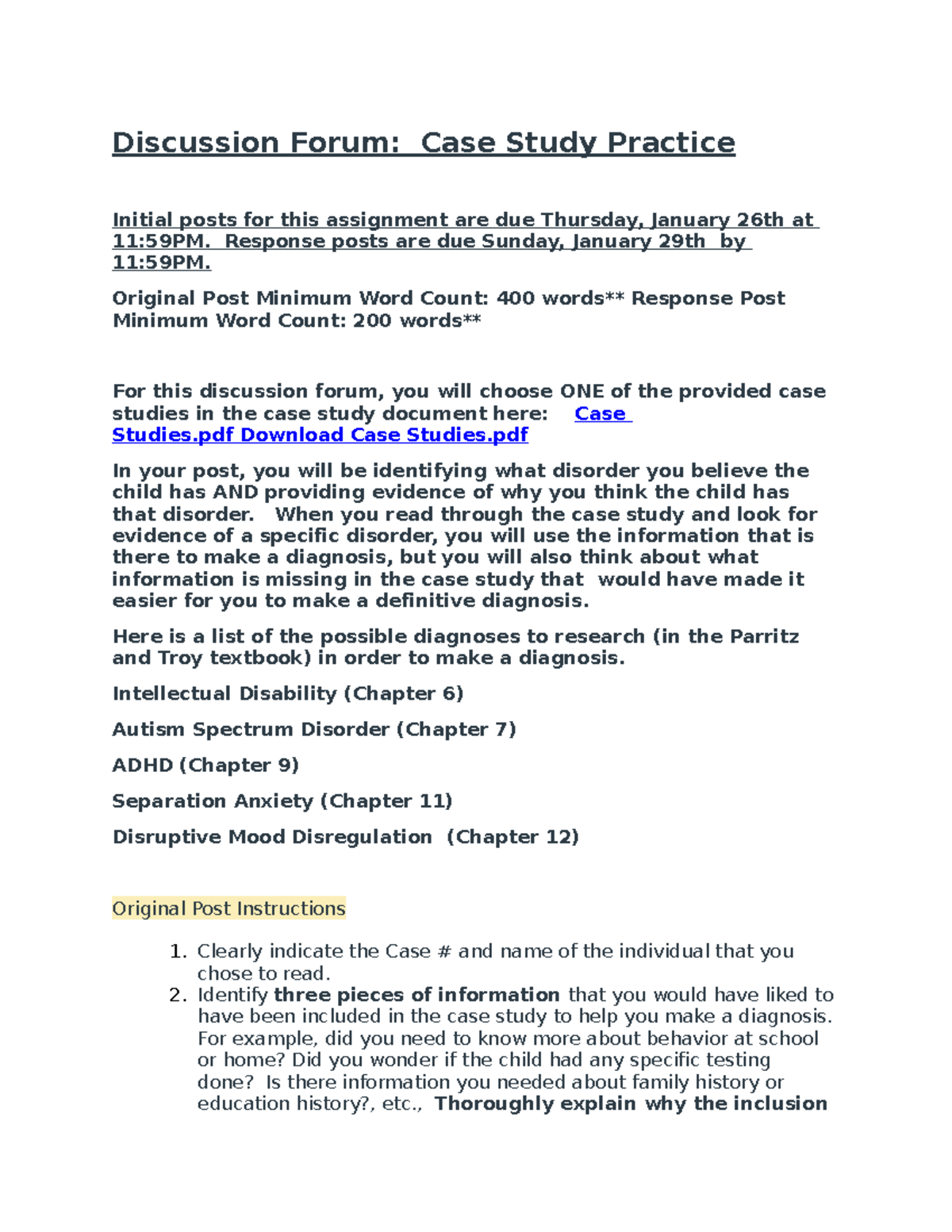 Discussion Forum: Case Study Practice

Initial posts for this assignment are due Thursday, January 26th at 11:59PM. Response posts are due Sunday, January 29th by 11:59PM.

Original Post Minimum Word Count: 400 words** Response Post Minimum Word Count: 200 words**

For this discussion forum, you will choose ONE of the provided case studies in the case study document here: Case Studies.pdf Download Case Studies.pdf

In your post, you will be identifying what disorder you believe the child has AND providing evidence of why you think the child has that disorder. When you read through the case study and look for evidence of a specific disorder, you will use the information that is there to make a diagnosis, but you will also think about what information is missing in the case study that would have made it easier for you to make a definitive diagnosis.

Here is a list of the possible diagnoses to research (in the Parritz and Troy textbook) in order to make a diagnosis.

Intellectual Disability (Chapter 6)

Autism Spectrum Disorder (Chapter 7)

ADHD (Chapter 9)

Separation Anxiety (Chapter 11)

Disruptive Mood Disregulation (Chapter 12)

Original Post Instructions

1. Clearly indicate the Case # and name of the individual that you chose to read.
2. Identify three pieces of information that you would have liked to have been included in the case study to help you make a diagnosis. For example, did you need to know more about behavior at school or home? Did you wonder if the child had any specific testing done? Is there information you needed about family history or education history?, etc., Thoroughly explain why the inclusion